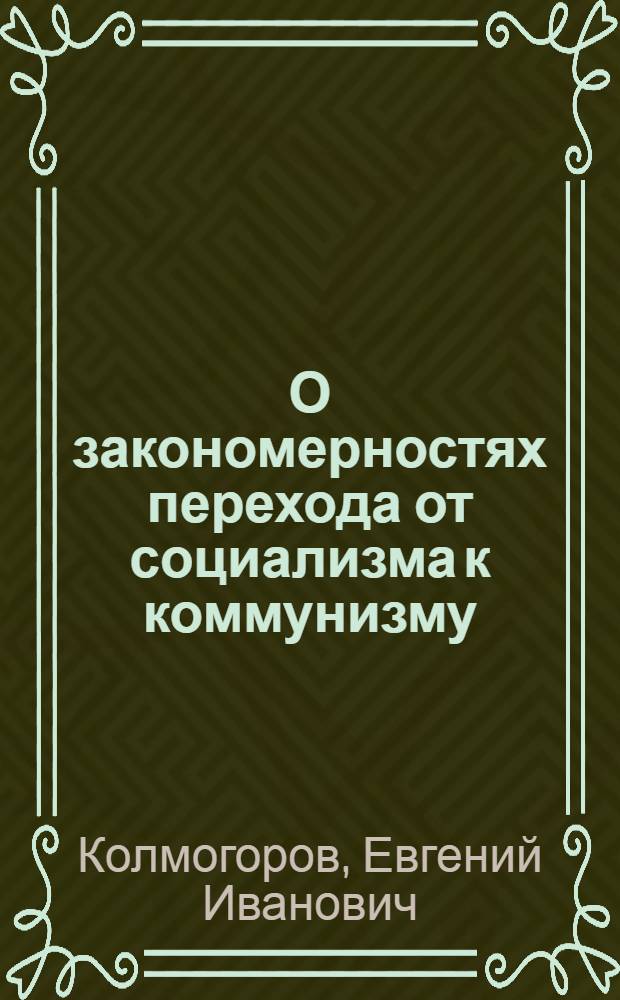 О закономерностях перехода от социализма к коммунизму

Колмогоров, Евгений Иванович